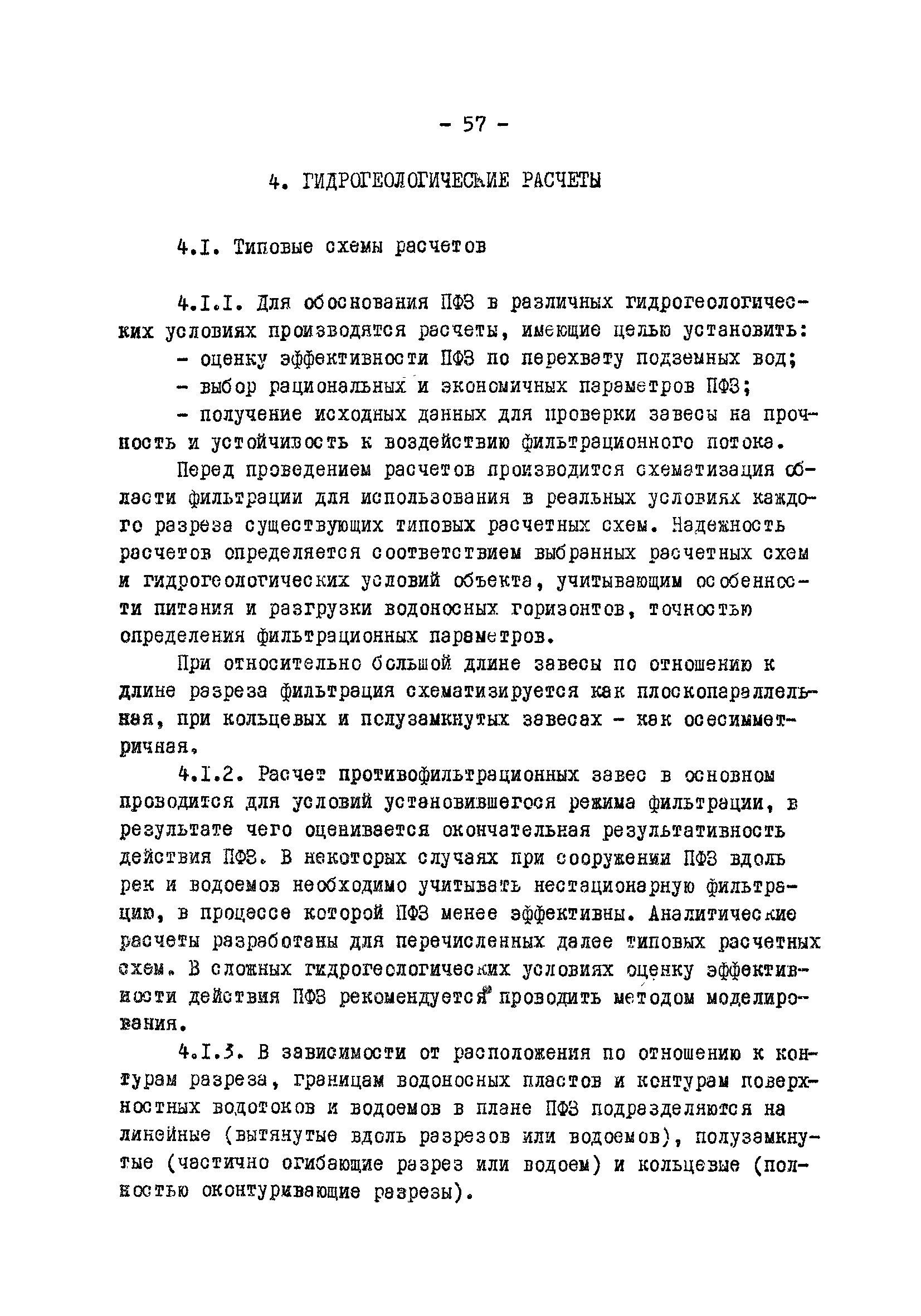 - 57 -

4. ГИДРОГЕОЛОГИЧЕСКИЕ РАСЧЕТЫ

4.I. Типовые схемы расчетов

4.I.I. Для обоснования ПФЗ в различных гидрогеологических условиях производятся расчеты, имеющие целью установить:

- оценку эффективности ПФЗ по перехвату подземных вод;

- выбор рациональных и экономичных параметров ПФЗ;

- получение исходных данных для проверки завесы на прочность и устойчивость к воздействию фильтрационного потока.

Перед проведением расчетов производится схематизация области фильтрации для использования в реальных условиях каждого разреза существующих типовых расчетных схем. Надежность расчетов определяется соответствием выбранных расчетных схем и гидрогеологических условий объекта, учитывающим особенности питания и разгрузки водоносных горизонтов, точностью определения фильтрационных параметров.

При относительно большой длине завесы по отношению к длине разреза фильтрация схематизируется как плоскопараллельная, при кольцевых и полузамкнутых завесах - как осесимметричная.

4.I.2. Расчет противофильтрационных завес в основном проводится для условий установившегося режима фильтрации, в результате чего оценивается окончательная результативность действия ПФЗ. В некоторых случаях при сооружении ПФЗ вдоль рек и водоемов необходимо учитывать нестационарную фильтрацию, в процессе которой ПФЗ менее эффективны. Аналитические расчеты разработаны для перечисленных далее типовых расчетных схем. В сложных гидрогеологических условиях оценку эффективности действия ПФЗ рекомендуется проводить методом моделирования.

4.I.3. В зависимости от расположения по отношению к контурам разреза, границам водоносных пластов и контурам поверхностных водотоков и водоемов в плане ПФЗ подразделяются на линейные (вытянутые вдоль разрезов или водоемов), полузамкнутые (частично огибающие разрез или водоем) и кольцевые (полностью оконтуривающие разрезы).